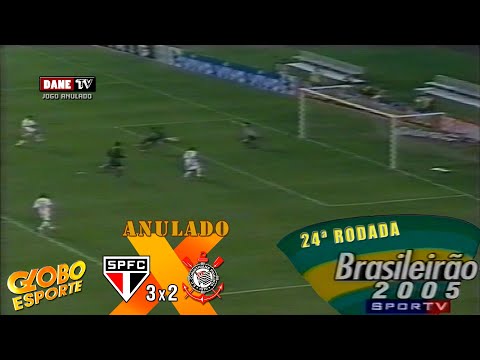 DANE TV
JOGO ANULADO

ANULADO

GLOBO ESPORTE

SPFC

3x2

24ª RODADA

Brasileirão 2005

SPORTV